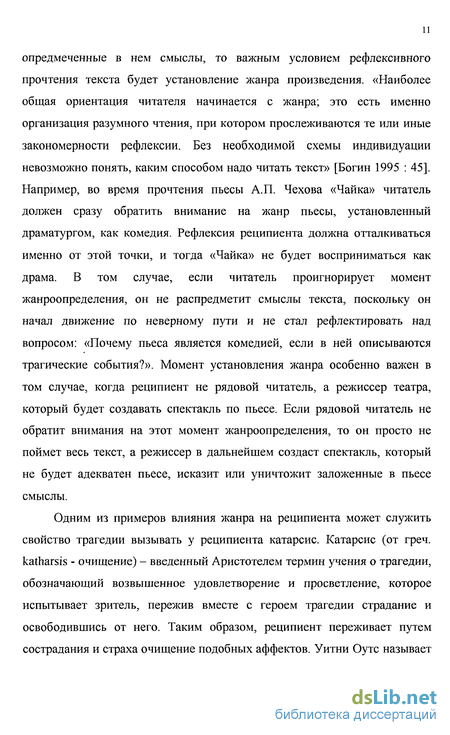 11

опредмеченные в нем смыслы, то важным условием рефлексивного прочтения текста будет установление жанра произведения. «Наиболее общая ориентация читателя начинается с жанра; это есть именно организация разумного чтения, при котором прослеживаются те или иные закономерности рефлексии. Без необходимой схемы индивидуации невозможно понять, каким способом надо читать текст» [Богин 1995 : 45]. Например, во время прочтения пьесы А.П. Чехова «Чайка» читатель должен сразу обратить внимание на жанр пьесы, установленный драматургом, как комедия. Рефлексия реципиента должна отталкиваться именно от этой точки, и тогда «Чайка» не будет восприниматься как драма. В том случае, если читатель проигнорирует момент жанроопределения, он не распредметит смыслы текста, поскольку он начал движение по неверному пути и не стал рефлектировать над вопросом: «Почему пьеса является комедией, если в ней описываются трагические события?». Момент установления жанра особенно важен в том случае, когда реципиент не рядовой читатель, а режиссер театра, который будет создавать спектакль по пьесе. Если рядовой читатель не обратит внимания на этот момент жанроопределения, то он просто не поймет весь текст, а режиссер в дальнейшем создаст спектакль, который не будет адекватен пьесе, исказит или уничтожит заложенные в пьесе смыслы.

Одним из примеров влияния жанра на реципиента может служить свойство трагедии вызывать у реципиента катарсис. Катарсис (от греч. katharsis - очищение) – введенный Аристотелем термин учения о трагедии, обозначающий возвышенное удовлетворение и просветление, которое испытывает зритель, пережив вместе с героем трагедии страдание и освободившись от него. Таким образом, реципиент переживает путем сострадания и страха очищение подобных аффектов. Уитни Оутс называет

dsLib.net
библиотека диссертаций